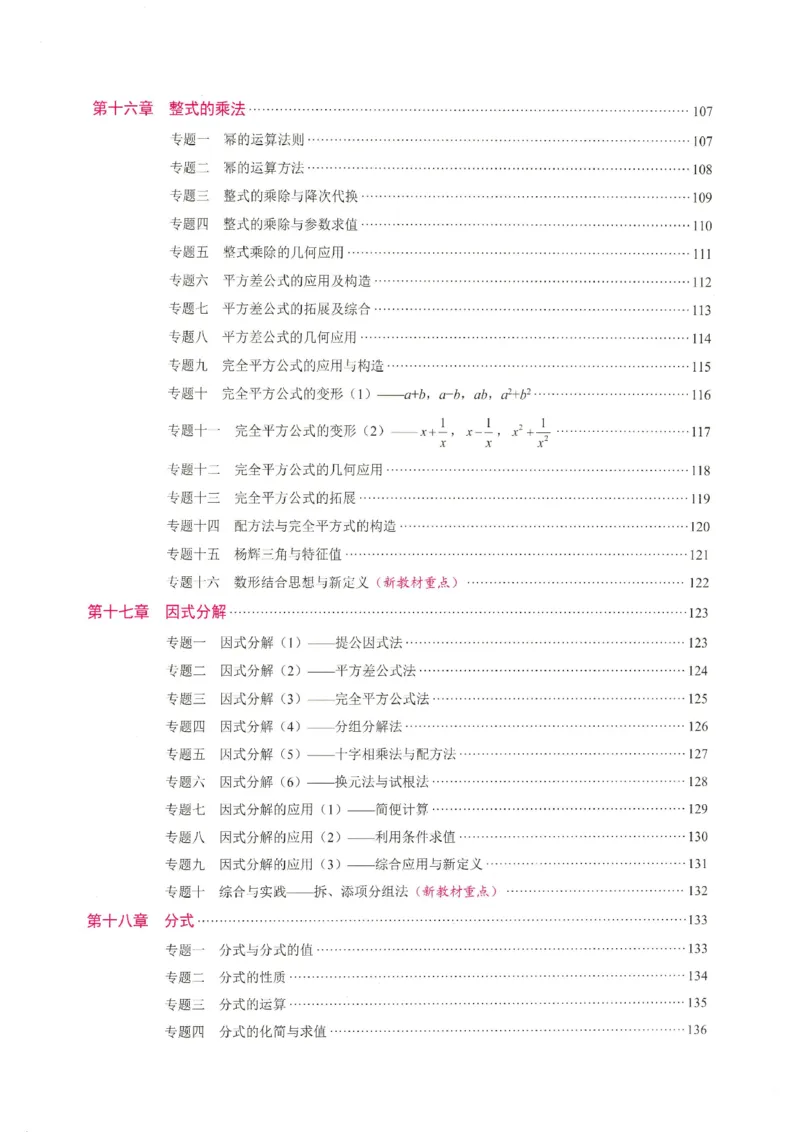 第十六章 整式的乘法 107

专题一 幂的运算法则 107

专题二 幂的运算方法 108

专题三 整式的乘除与降次代换 109

专题四 整式的乘除与参数求值 110

专题五 整式乘除的几何应用 111

专题六 平方差公式的应用及构造 112

专题七 平方差公式的拓展及综合 113

专题八 平方差公式的几何应用 114

专题九 完全平方公式的应用与构造 115

专题十 完全平方公式的变形（1）——$a+b$，$a-b$，$ab$，$a^2+b^2$ 116

专题十一 完全平方公式的变形（2）——$x+\frac{1}{x}$，$x-\frac{1}{x}$，$x^2+\frac{1}{x^2}$ 117

专题十二 完全平方公式的几何应用 118

专题十三 完全平方公式的拓展 119

专题十四 配方法与完全平方式的构造 120

专题十五 杨辉三角与特征值 121

专题十六 数形结合思想与新定义（新教材重点） 122

第十七章 因式分解 123

专题一 因式分解（1）——提公因式法 123

专题二 因式分解（2）——平方差公式法 124

专题三 因式分解（3）——完全平方公式法 125

专题四 因式分解（4）——分组分解法 126

专题五 因式分解（5）——十字相乘法与配方法 127

专题六 因式分解（6）——换元法与试根法 128

专题七 因式分解的应用（1）——简便计算 129

专题八 因式分解的应用（2）——利用条件求值 130

专题九 因式分解的应用（3）——综合应用与新定义 131

专题十 综合与实践——拆、添项分组法（新教材重点） 132

第十八章 分式 133

专题一 分式与分式的值 133

专题二 分式的性质 134

专题三 分式的运算 135

专题四 分式的化简与求值 136